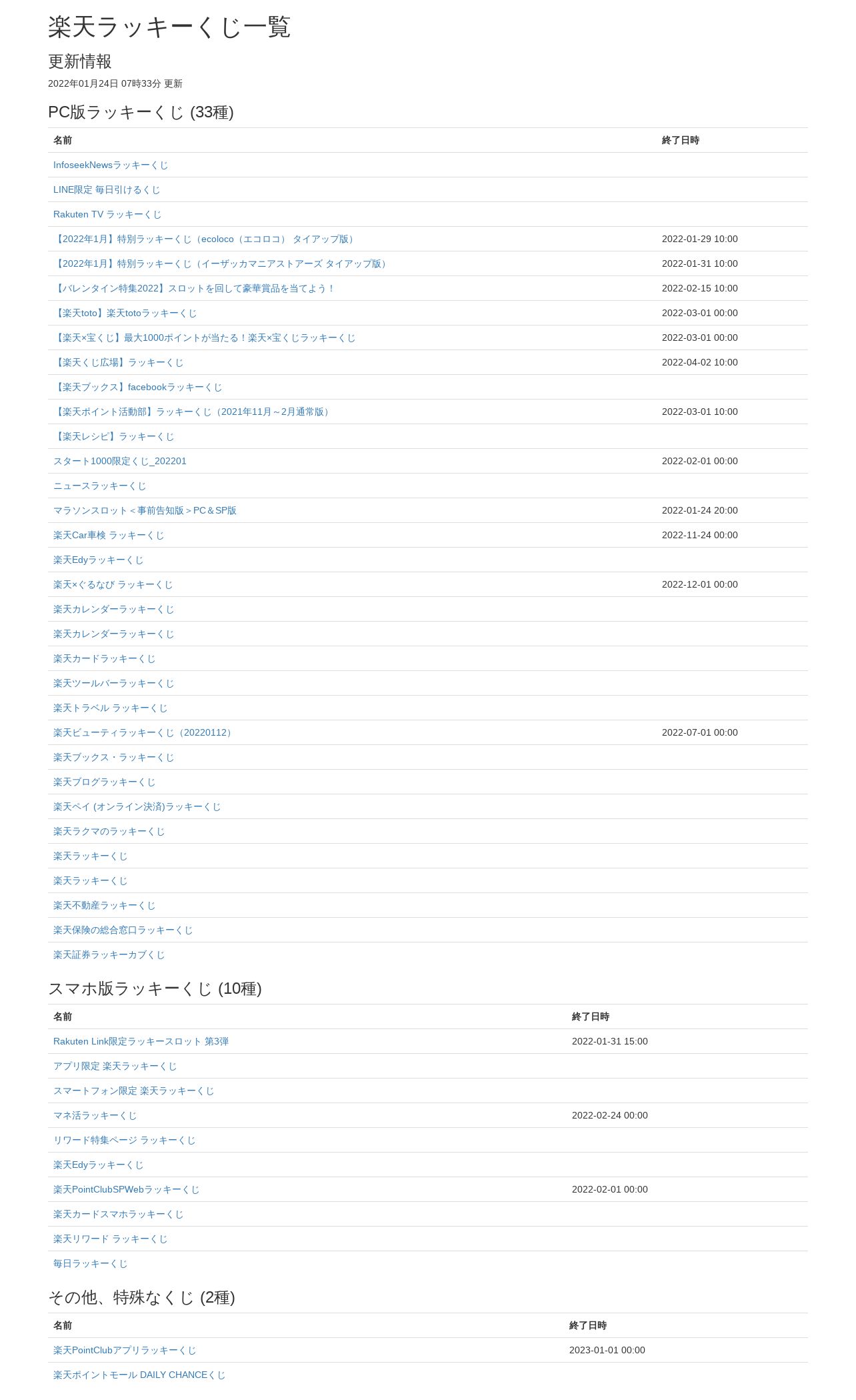 楽天ラッキーくじ一覧

更新情報

2022年01月24日 07時33分 更新

PC版ラッキーくじ (33種)

| 名前 | 終了日時 |
|---|---|
| InfoseekNewsラッキーくじ | |
| LINE限定 毎日引けるくじ | |
| Rakuten TV ラッキーくじ | |
| 【2022年1月】特別ラッキーくじ（ecoloco（エコロコ） タイアップ版） | 2022-01-29 10:00 |
| 【2022年1月】特別ラッキーくじ（イーザッカマニアストアーズ タイアップ版） | 2022-01-31 10:00 |
| 【バレンタイン特集2022】スロットを回して豪華賞品を当てよう！ | 2022-02-15 10:00 |
| 【楽天toto】楽天totoラッキーくじ | 2022-03-01 00:00 |
| 【楽天×宝くじ】最大1000ポイントが当たる！楽天×宝くじラッキーくじ | 2022-03-01 00:00 |
| 【楽天くじ広場】ラッキーくじ | 2022-04-02 10:00 |
| 【楽天ブックス】facebookラッキーくじ | |
| 【楽天ポイント活動部】ラッキーくじ（2021年11月～2月通常版） | 2022-03-01 10:00 |
| 【楽天レシピ】ラッキーくじ | |
| スタート1000限定くじ_202201 | 2022-02-01 00:00 |
| ニュースラッキーくじ | |
| マラソンスロット＜事前告知版＞PC＆SP版 | 2022-01-24 20:00 |
| 楽天Car車検 ラッキーくじ | 2022-11-24 00:00 |
| 楽天Edyラッキーくじ | |
| 楽天×ぐるなび ラッキーくじ | 2022-12-01 00:00 |
| 楽天カレンダーラッキーくじ | |
| 楽天カレンダーラッキーくじ | |
| 楽天カードラッキーくじ | |
| 楽天ツールバーラッキーくじ | |
| 楽天トラベル ラッキーくじ | |
| 楽天ビューティラッキーくじ（20220112） | 2022-07-01 00:00 |
| 楽天ブックス・ラッキーくじ | |
| 楽天ブログラッキーくじ | |
| 楽天ペイ (オンライン決済)ラッキーくじ | |
| 楽天ラクマのラッキーくじ | |
| 楽天ラッキーくじ | |
| 楽天ラッキーくじ | |
| 楽天不動産ラッキーくじ | |
| 楽天保険の総合窓口ラッキーくじ | |
| 楽天証券ラッキーカブくじ | |

スマホ版ラッキーくじ (10種)

| 名前 | 終了日時 |
|---|---|
| Rakuten Link限定ラッキースロット 第3弾 | 2022-01-31 15:00 |
| アプリ限定 楽天ラッキーくじ | |
| スマートフォン限定 楽天ラッキーくじ | |
| マネ活ラッキーくじ | 2022-02-24 00:00 |
| リワード特集ページ ラッキーくじ | |
| 楽天Edyラッキーくじ | |
| 楽天PointClubSPWebラッキーくじ | 2022-02-01 00:00 |
| 楽天カードスマホラッキーくじ | |
| 楽天リワード ラッキーくじ | |
| 毎日ラッキーくじ | |

その他、特殊なくじ (2種)

| 名前 | 終了日時 |
|---|---|
| 楽天PointClubアプリラッキーくじ | 2023-01-01 00:00 |
| 楽天ポイントモール DAILY CHANCEくじ | |